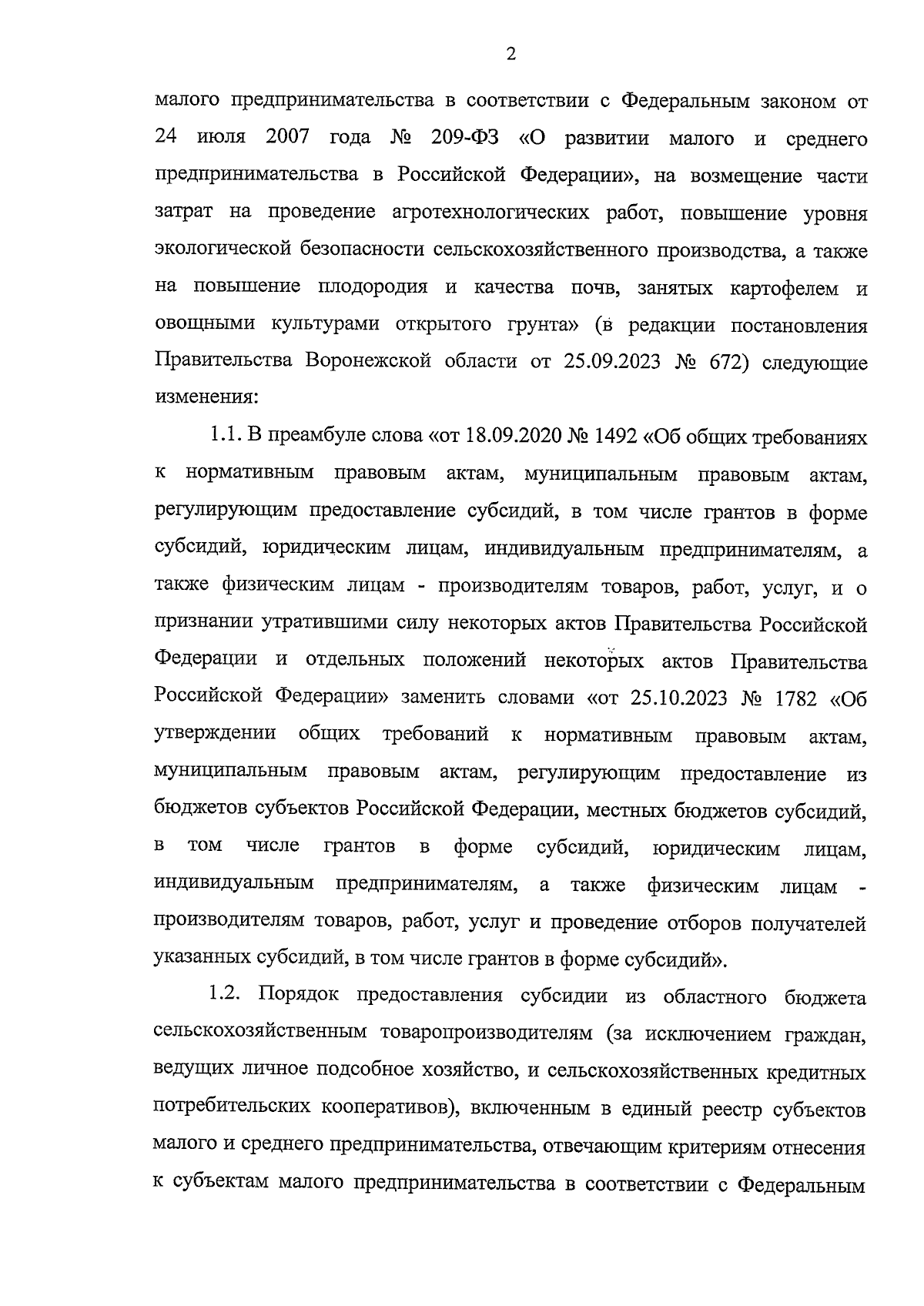 2

малого предпринимательства в соответствии с Федеральным законом от 24 июля 2007 года № 209-ФЗ «О развитии малого и среднего предпринимательства в Российской Федерации», на возмещение части затрат на проведение агротехнологических работ, повышение уровня экологической безопасности сельскохозяйственного производства, а также на повышение плодородия и качества почв, занятых картофелем и овощными культурами открытого грунта» (в редакции постановления Правительства Воронежской области от 25.09.2023 № 672) следующие изменения:

1.1. В преамбуле слова «от 18.09.2020 № 1492 «Об общих требованиях к нормативным правовым актам, муниципальным правовым актам, регулирующим предоставление субсидий, в том числе грантов в форме субсидий, юридическим лицам, индивидуальным предпринимателям, а также физическим лицам - производителям товаров, работ, услуг, и о признании утратившими силу некоторых актов Правительства Российской Федерации и отдельных положений некоторых актов Правительства Российской Федерации» заменить словами «от 25.10.2023 № 1782 «Об утверждении общих требований к нормативным правовым актам, муниципальным правовым актам, регулирующим предоставление из бюджетов субъектов Российской Федерации, местных бюджетов субсидий, в том числе грантов в форме субсидий, юридическим лицам, индивидуальным предпринимателям, а также физическим лицам - производителям товаров, работ, услуг и проведение отборов получателей указанных субсидий, в том числе грантов в форме субсидий».

1.2. Порядок предоставления субсидии из областного бюджета сельскохозяйственным товаропроизводителям (за исключением граждан, ведущих личное подсобное хозяйство, и сельскохозяйственных кредитных потребительских кооперативов), включенным в единый реестр субъектов малого и среднего предпринимательства, отвечающим критериям отнесения к субъектам малого предпринимательства в соответствии с Федеральным